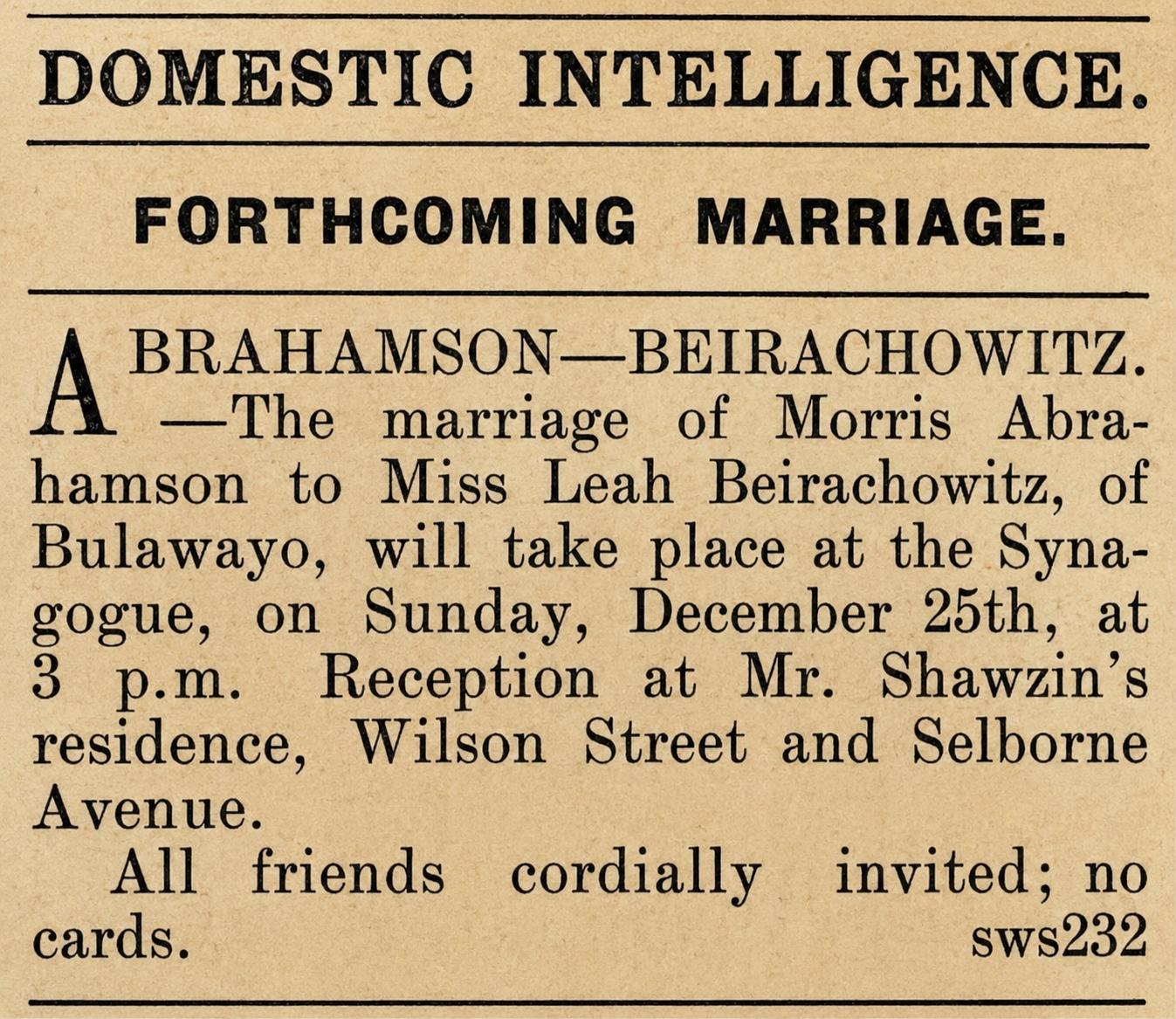 DOMESTIC INTELLIGENCE.

FORTHCOMING MARRIAGE.

ABRAHAMSON—BEIRACHOWITZ. —The marriage of Morris Abrahamson to Miss Leah Beirachowitz, of Bulawayo, will take place at the Synagogue, on Sunday, December 25th, at 3 p.m. Reception at Mr. Shawzin's residence, Wilson Street and Selborne Avenue.

All friends cordially invited; no cards.

sws232